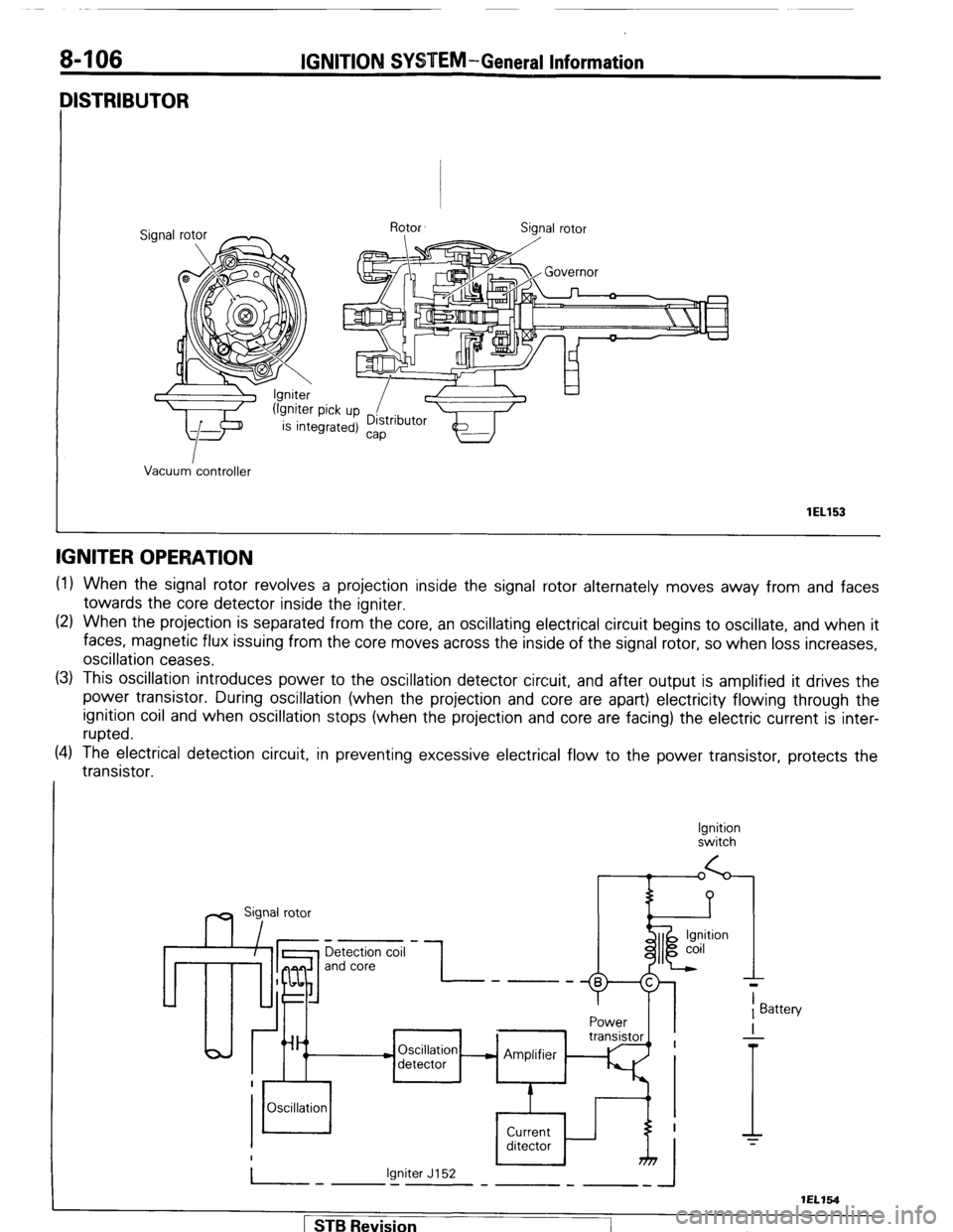 8-106 IGNITION SYSTEM-General Information

DISTRIBUTOR

Signal rotor

Rotor

Signal rotor

Governor

Igniter (Igniter pick up is integrated)

Distributor cap

Vacuum controller

1EL153

IGNITER OPERATION

(1) When the signal rotor revolves a projection inside the signal rotor alternately moves away from and faces towards the core detector inside the igniter.
(2) When the projection is separated from the core, an oscillating electrical circuit begins to oscillate, and when it faces, magnetic flux issuing from the core moves across the inside of the signal rotor, so when loss increases, oscillation ceases.
(3) This oscillation introduces power to the oscillation detector circuit, and after output is amplified it drives the power transistor. During oscillation (when the projection and core are apart) electricity flowing through the ignition coil and when oscillation stops (when the projection and core are facing) the electric current is interrupted.
(4) The electrical detection circuit, in preventing excessive electrical flow to the power transistor, protects the transistor.

Ignition switch

Signal rotor

Detection coil and core

Ignition coil

B

C

Battery

Power transistor

Oscillation detector

Amplifier

Oscillation

Current ditector

Igniter J152

1EL154

STB Revision